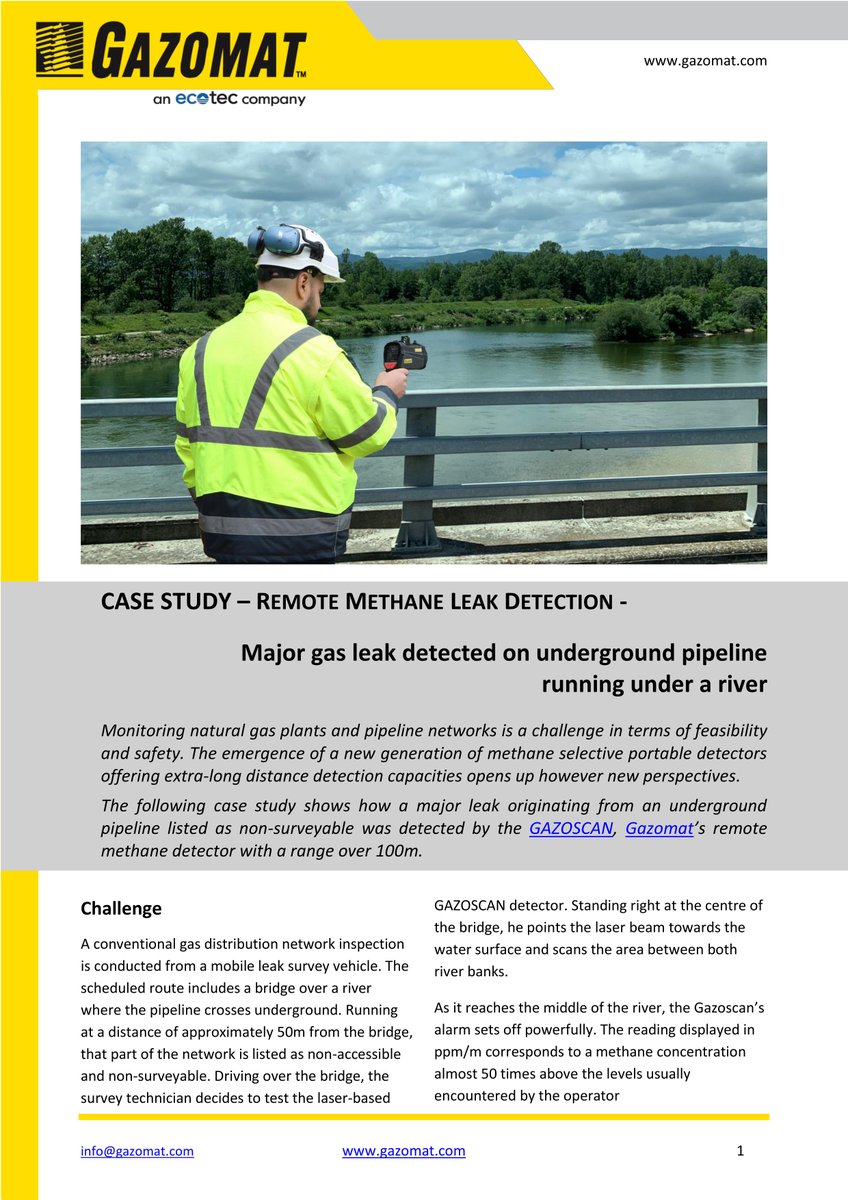 GAZOMAT™
an ecotec company

www.gazomat.com

CASE STUDY – REMOTE METHANE LEAK DETECTION -

Major gas leak detected on underground pipeline running under a river

Monitoring natural gas plants and pipeline networks is a challenge in terms of feasibility and safety. The emergence of a new generation of methane selective portable detectors offering extra-long distance detection capacities opens up however new perspectives.

The following case study shows how a major leak originating from an underground pipeline listed as non-surveyable was detected by the GAZOSCAN, Gazomat's remote methane detector with a range over 100m.

Challenge

A conventional gas distribution network inspection is conducted from a mobile leak survey vehicle. The scheduled route includes a bridge over a river where the pipeline crosses underground. Running at a distance of approximately 50m from the bridge, that part of the network is listed as non-accessible and non-surveyable. Driving over the bridge, the survey technician decides to test the laser-based GAZOSCAN detector. Standing right at the centre of the bridge, he points the laser beam towards the water surface and scans the area between both river banks.

As it reaches the middle of the river, the Gazoscan's alarm sets off powerfully. The reading displayed in ppm/m corresponds to a methane concentration almost 50 times above the levels usually encountered by the operator

info@gazomat.com www.gazomat.com 1